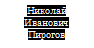 Николай
Иванович
Пирогов